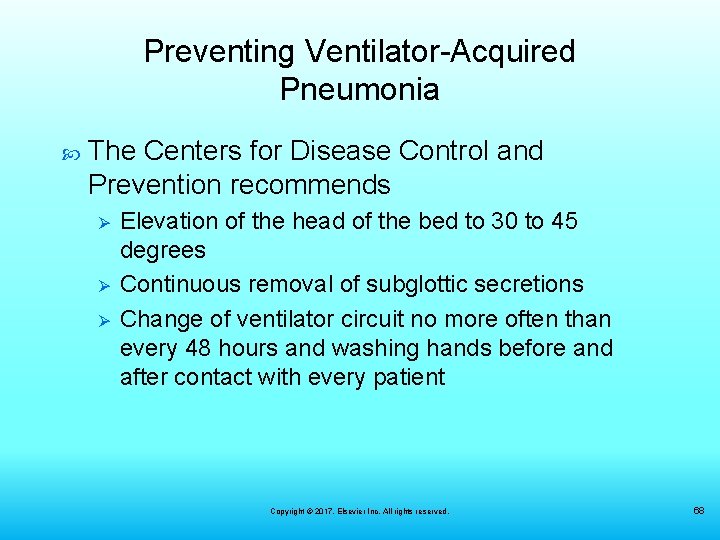 Preventing Ventilator-Acquired Pneumonia

The Centers for Disease Control and Prevention recommends

Elevation of the head of the bed to 30 to 45 degrees

Continuous removal of subglottic secretions

Change of ventilator circuit no more often than every 48 hours and washing hands before and after contact with every patient

Copyright © 2017, Elsevier Inc. All rights reserved.

68